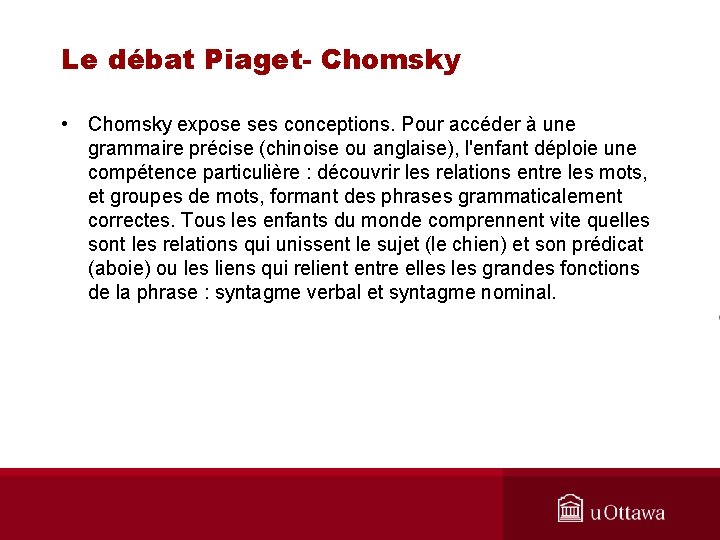 Le débat Piaget- Chomsky

• Chomsky expose ses conceptions. Pour accéder à une grammaire précise (chinoise ou anglaise), l'enfant déploie une compétence particulière : découvrir les relations entre les mots, et groupes de mots, formant des phrases grammaticalement correctes. Tous les enfants du monde comprennent vite quelles sont les relations qui unissent le sujet (le chien) et son prédicat (aboie) ou les liens qui relient entre elles les grandes fonctions de la phrase : syntagme verbal et syntagme nominal.

uOttawa